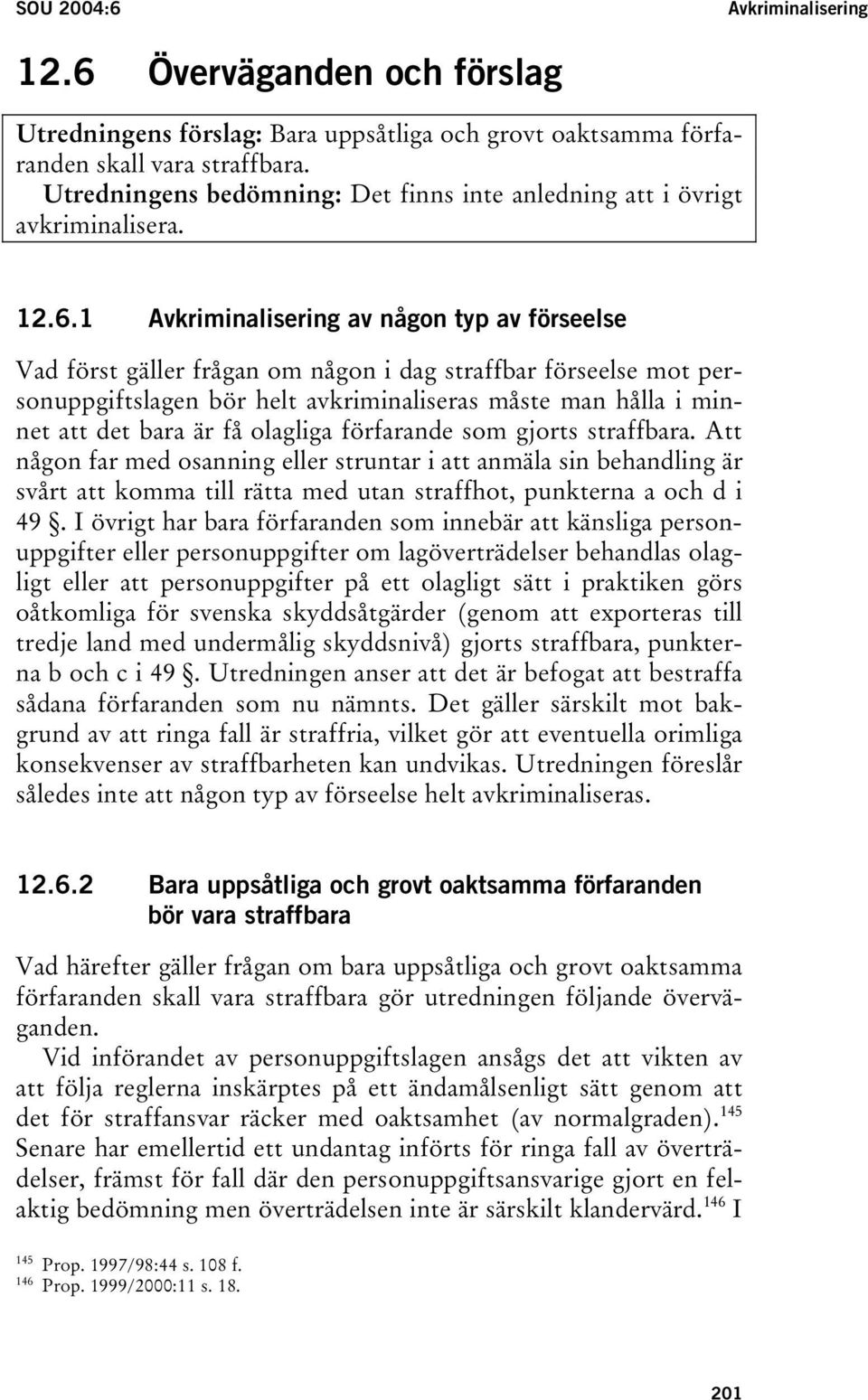 SOU 2004:6 Avkriminalisering

12.6 Överväganden och förslag

Utredningens förslag: Bara uppsåtliga och grovt oaktsamma förfaranden skall vara straffbara.
Utredningens bedömning: Det finns inte anledning att i övrigt avkriminalisera.

12.6.1 Avkriminalisering av någon typ av förseelse

Vad först gäller frågan om någon i dag straffbar förseelse mot personuppgiftslagen bör helt avkriminaliseras måste man hålla i minnet att det bara är få olagliga förfarande som gjorts straffbara. Att någon far med osanning eller struntar i att anmäla sin behandling är svårt att komma till rätta med utan straffhot, punkterna a och d i 49 §. I övrigt har bara förfaranden som innebär att känsliga personuppgifter eller personuppgifter om lagöverträdelser behandlas olagligt eller att personuppgifter på ett olagligt sätt i praktiken görs oåtkomliga för svenska skyddsåtgärder (genom att exporteras till tredje land med undermålig skyddsnivå) gjorts straffbara, punkterna b och c i 49 §. Utredningen anser att det är befogat att bestraffa sådana förfaranden som nu nämnts. Det gäller särskilt mot bakgrund av att ringa fall är straffria, vilket gör att eventuella orimliga konsekvenser av straffbarheten kan undvikas. Utredningen föreslår således inte att någon typ av förseelse helt avkriminaliseras.

12.6.2 Bara uppsåtliga och grovt oaktsamma förfaranden bör vara straffbara

Vad härefter gäller frågan om bara uppsåtliga och grovt oaktsamma förfaranden skall vara straffbara gör utredningen följande överväganden.

Vid införandet av personuppgiftslagen ansågs det att vikten av att följa reglerna inskärptes på ett ändamålsenligt sätt genom att det för straffansvar räcker med oaktsamhet (av normalgraden).$^{145}$ Senare har emellertid ett undantag införts för ringa fall av överträdelser, främst för fall där den personuppgiftsansvarige gjort en felaktig bedömning men överträdelsen inte är särskilt klandervärd.$^{146}$ I

$^{145}$ Prop. 1997/98:44 s. 108 f.
$^{146}$ Prop. 1999/2000:11 s. 18.

201